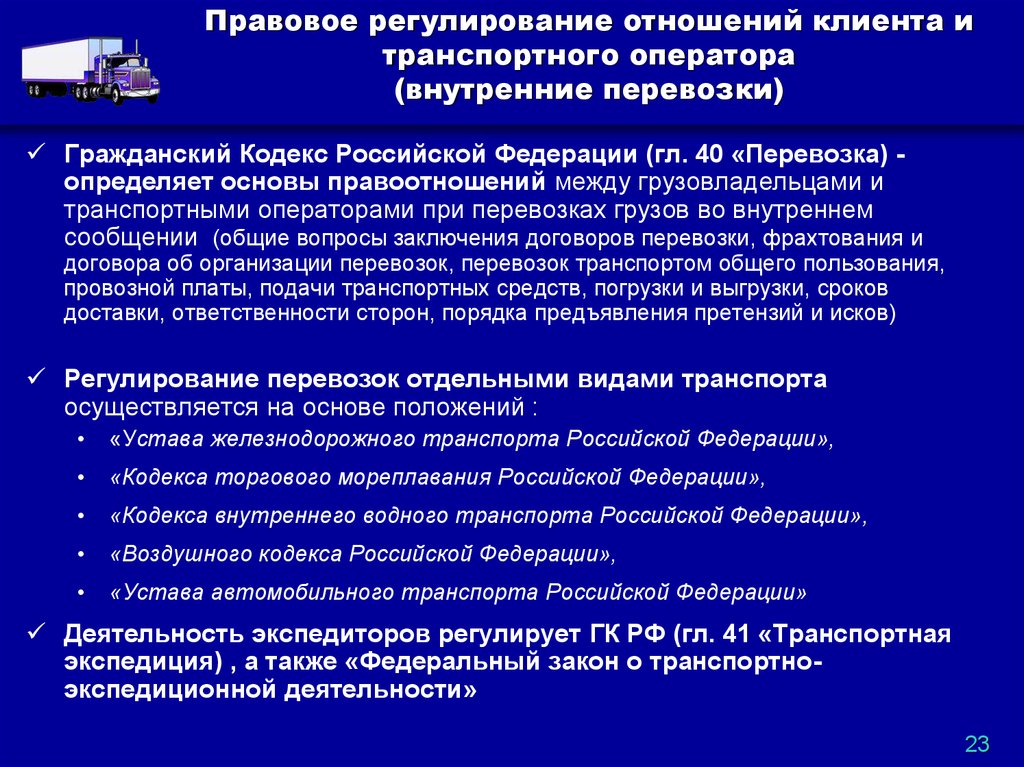 Правовое регулирование отношений клиента и транспортного оператора
(внутренние перевозки)

✓ Гражданский Кодекс Российской Федерации (гл. 40 «Перевозка) - определяет основы правоотношений между грузовладельцами и транспортными операторами при перевозках грузов во внутреннем сообщении (общие вопросы заключения договоров перевозки, фрахтования и договора об организации перевозок, перевозок транспортом общего пользования, провозной платы, подачи транспортных средств, погрузки и выгрузки, сроков доставки, ответственности сторон, порядка предъявления претензий и исков)

✓ Регулирование перевозок отдельными видами транспорта осуществляется на основе положений :
• «Устава железнодорожного транспорта Российской Федерации»,
• «Кодекса торгового мореплавания Российской Федерации»,
• «Кодекса внутреннего водного транспорта Российской Федерации»,
• «Воздушного кодекса Российской Федерации»,
• «Устава автомобильного транспорта Российской Федерации»

✓ Деятельность экспедиторов регулирует ГК РФ (гл. 41 «Транспортная экспедиция) , а также «Федеральный закон о транспортно-экспедиционной деятельности»

23